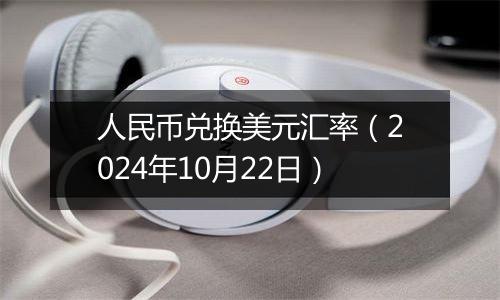 人民币兑换美元汇率（2024年10月22日）